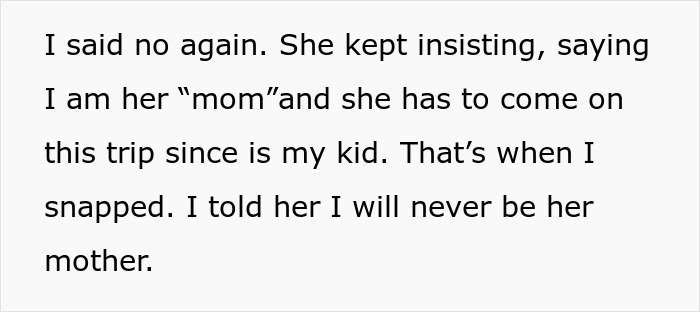 I said no again. She kept insisting, saying I am her “mom”and she has to come on this trip since is my kid. That’s when I snapped. I told her I will never be her mother.